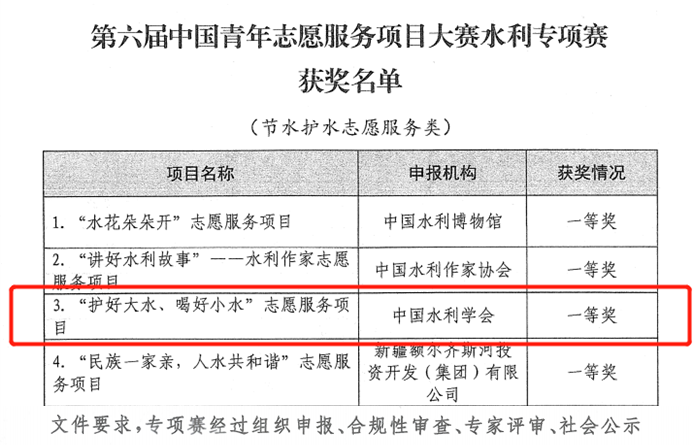 第六届中国青年志愿服务项目大赛水利专项赛

获奖名单

（节水护水志愿服务类）

| 项目名称 | 申报机构 | 获奖情况 |
|---|---|---|
| 1. “水花朵朵开”志愿服务项目 | 中国水利博物馆 | 一等奖 |
| 2. “讲好水利故事”——水利作家志愿服务项目 | 中国水利作家协会 | 一等奖 |
| 3. “护好大水、喝好小水”志愿服务项目 | 中国水利学会 | 一等奖 |
| 4. “民族一家亲，人水共和谐”志愿服务项目 | 新疆额尔齐斯河投资开发（集团）有限公司 | 一等奖 |

文件要求，专项赛经过组织申报、合规性审查、专家评审、社会公示